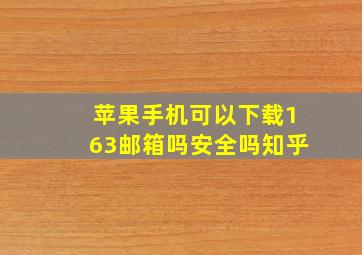 苹果手机可以下载163邮箱吗安全吗知乎